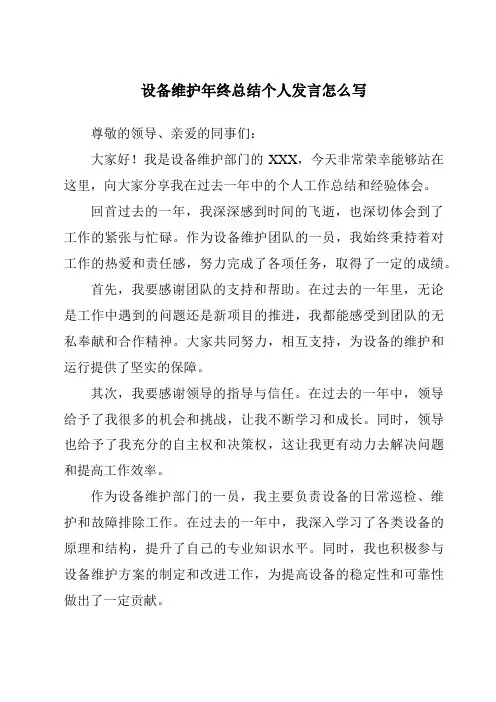 设备维护年终总结个人发言怎么写

尊敬的领导、亲爱的同事们:

大家好!我是设备维护部门的 XXX,今天非常荣幸能够站在这里,向大家分享我在过去一年中的个人工作总结和经验体会。

回首过去的一年,我深深感到时间的飞逝,也深切体会到了工作的紧张与忙碌。作为设备维护团队的一员,我始终秉持着对工作的热爱和责任感,努力完成了各项任务,取得了一定的成绩。

首先,我要感谢团队的支持和帮助。在过去的一年里,无论是工作中遇到的问题还是新项目的推进,我都能感受到团队的无私奉献和合作精神。大家共同努力,相互支持,为设备的维护和运行提供了坚实的保障。

其次,我要感谢领导的指导与信任。在过去的一年中,领导给予了我很多的机会和挑战,让我不断学习和成长。同时,领导也给予了我充分的自主权和决策权,这让我更有动力去解决问题和提高工作效率。

作为设备维护部门的一员,我主要负责设备的日常巡检、维护和故障排除工作。在过去的一年中,我深入学习了各类设备的原理和结构,提升了自己的专业知识水平。同时,我也积极参与设备维护方案的制定和改进工作,为提高设备的稳定性和可靠性做出了一定贡献。